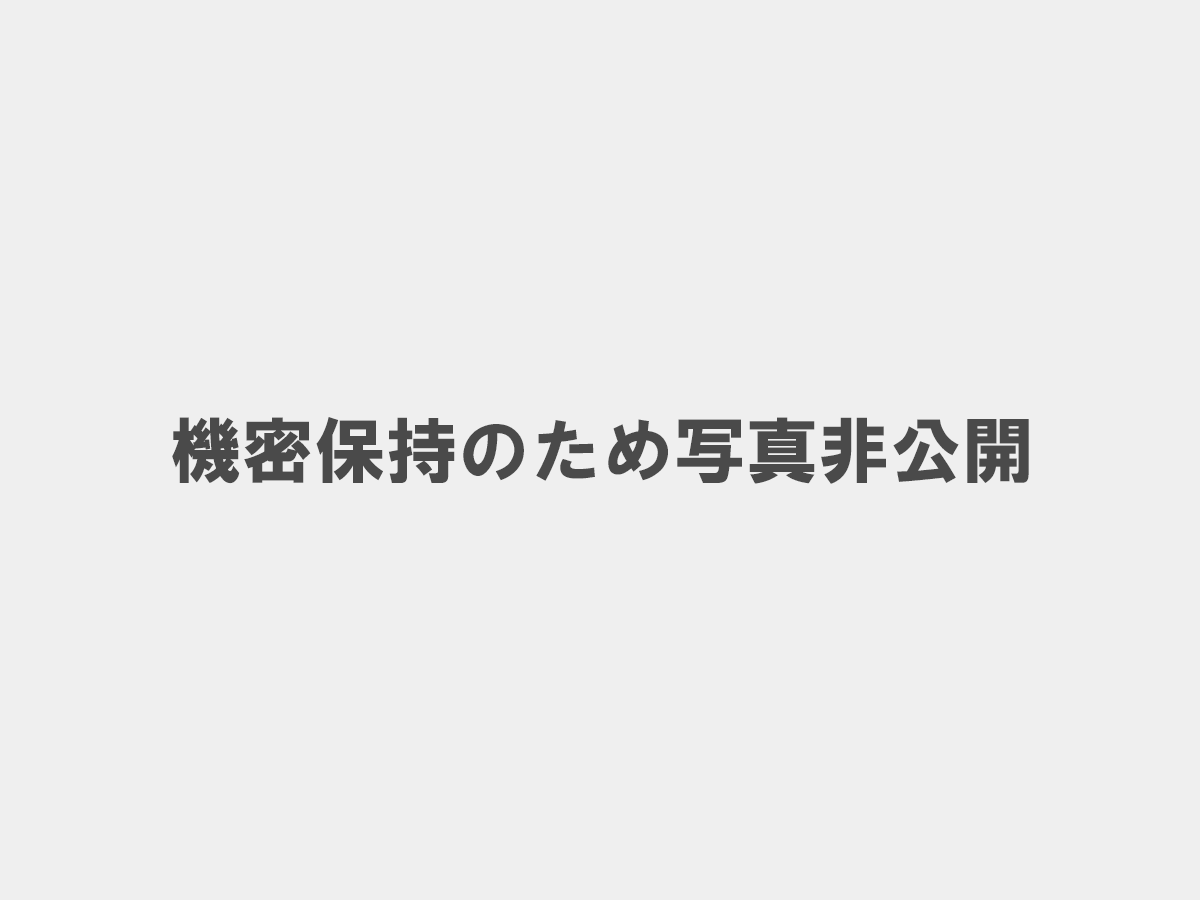 機密保持のため写真非公開